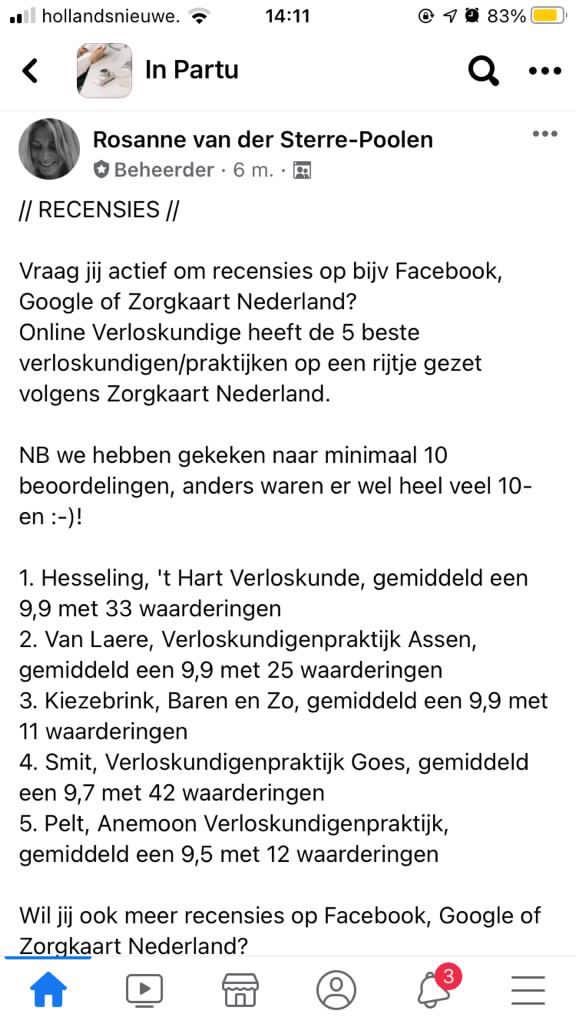 hollandsnieuwe. 14:11 83%

In Partu

Rosanne van der Sterre-Poolen
Beheerder · 6 m. ·

// RECENSIES //

Vraag jij actief om recensies op bijv Facebook, Google of Zorgkaart Nederland?
Online Verloskundige heeft de 5 beste verloskundigen/praktijken op een rijtje gezet volgens Zorgkaart Nederland.

NB we hebben gekeken naar minimaal 10 beoordelingen, anders waren er wel heel veel 10-en :-)!

1. Hesseling, 't Hart Verloskunde, gemiddeld een 9,9 met 33 waarderingen
2. Van Laere, Verloskundigenpraktijk Assen, gemiddeld een 9,9 met 25 waarderingen
3. Kiezebrink, Baren en Zo, gemiddeld een 9,9 met 11 waarderingen
4. Smit, Verloskundigenpraktijk Goes, gemiddeld een 9,7 met 42 waarderingen
5. Pelt, Anemoon Verloskundigenpraktijk, gemiddeld een 9,5 met 12 waarderingen

Wil jij ook meer recensies op Facebook, Google of Zorgkaart Nederland?

3